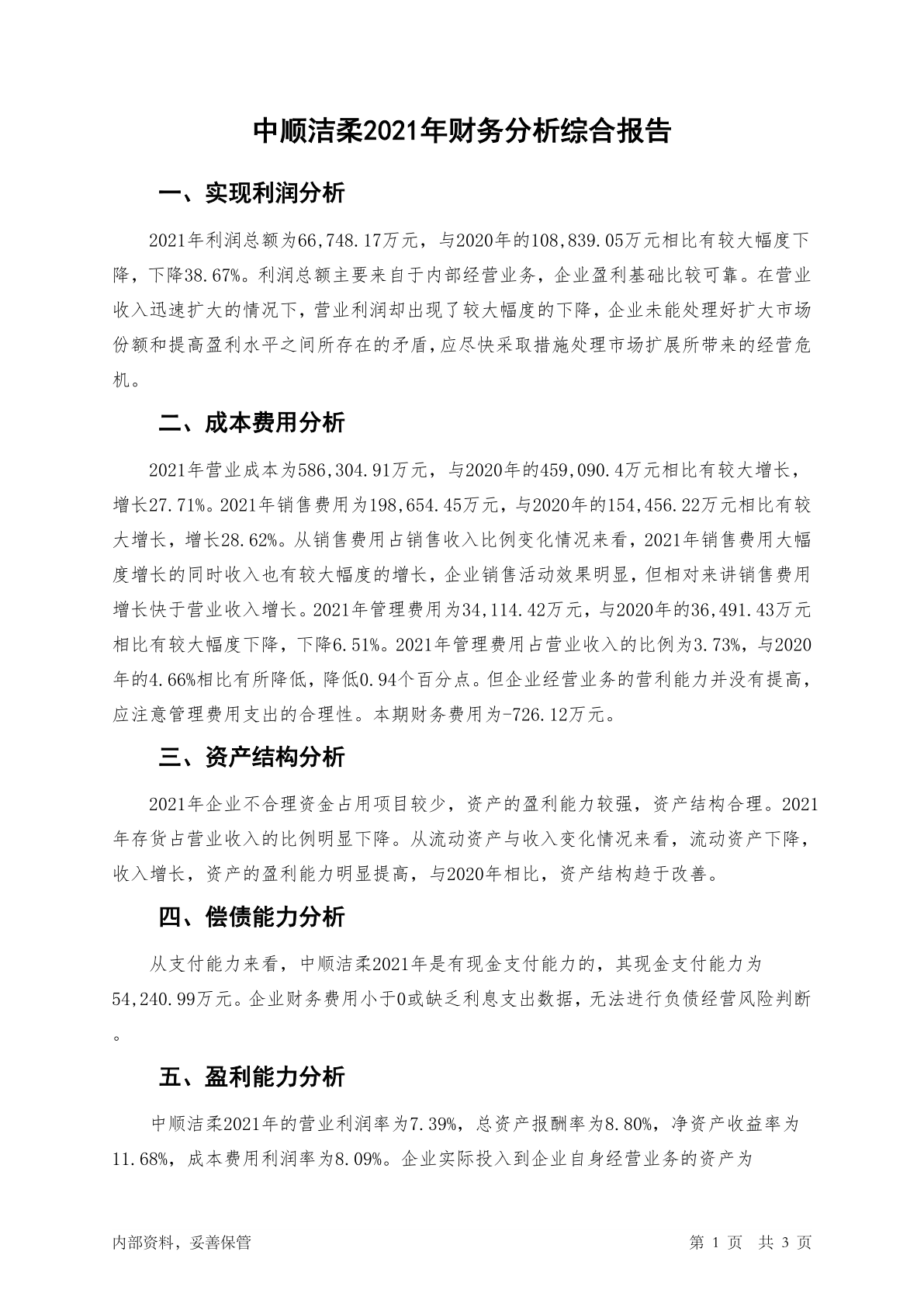 中顺洁柔2021年财务分析综合报告

一、实现利润分析

2021年利润总额为66,748.17万元，与2020年的108,839.05万元相比有较大幅度下降，下降38.67%。利润总额主要来自于内部经营业务，企业盈利基础比较可靠。在营业收入迅速扩大的情况下，营业利润却出现了较大幅度的下降，企业未能处理好扩大市场份额和提高盈利水平之间所存在的矛盾，应尽快采取措施处理市场扩展所带来的经营危机。

二、成本费用分析

2021年营业成本为586,304.91万元，与2020年的459,090.4万元相比有较大增长，增长27.71%。2021年销售费用为198,654.45万元，与2020年的154,456.22万元相比有较大增长，增长28.62%。从销售费用占销售收入比例变化情况来看，2021年销售费用大幅度增长的同时收入也有较大幅度的增长，企业销售活动效果明显，但相对来讲销售费用增长快于营业收入增长。2021年管理费用为34,114.42万元，与2020年的36,491.43万元相比有较大幅度下降，下降6.51%。2021年管理费用占营业收入的比例为3.73%，与2020年的4.66%相比有所降低，降低0.94个百分点。但企业经营业务的营利能力并没有提高，应注意管理费用支出的合理性。本期财务费用为-726.12万元。

三、资产结构分析

2021年企业不合理资金占用项目较少，资产的盈利能力较强，资产结构合理。2021年存货占营业收入的比例明显下降。从流动资产与收入变化情况来看，流动资产下降，收入增长，资产的盈利能力明显提高，与2020年相比，资产结构趋于改善。

四、偿债能力分析

从支付能力来看，中顺洁柔2021年是有现金支付能力的，其现金支付能力为54,240.99万元。企业财务费用小于0或缺乏利息支出数据，无法进行负债经营风险判断。

五、盈利能力分析

中顺洁柔2021年的营业利润率为7.39%，总资产报酬率为8.80%，净资产收益率为11.68%，成本费用利润率为8.09%。企业实际投入到企业自身经营业务的资产为

内部资料，妥善保管　　第 1 页　共 3 页